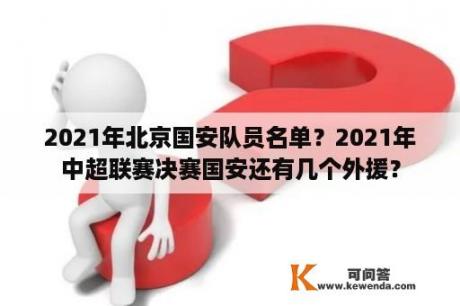 2021年北京国安队员名单？2021年中超联赛决赛国安还有几个外援？

K 可问答
www.kewenda.com